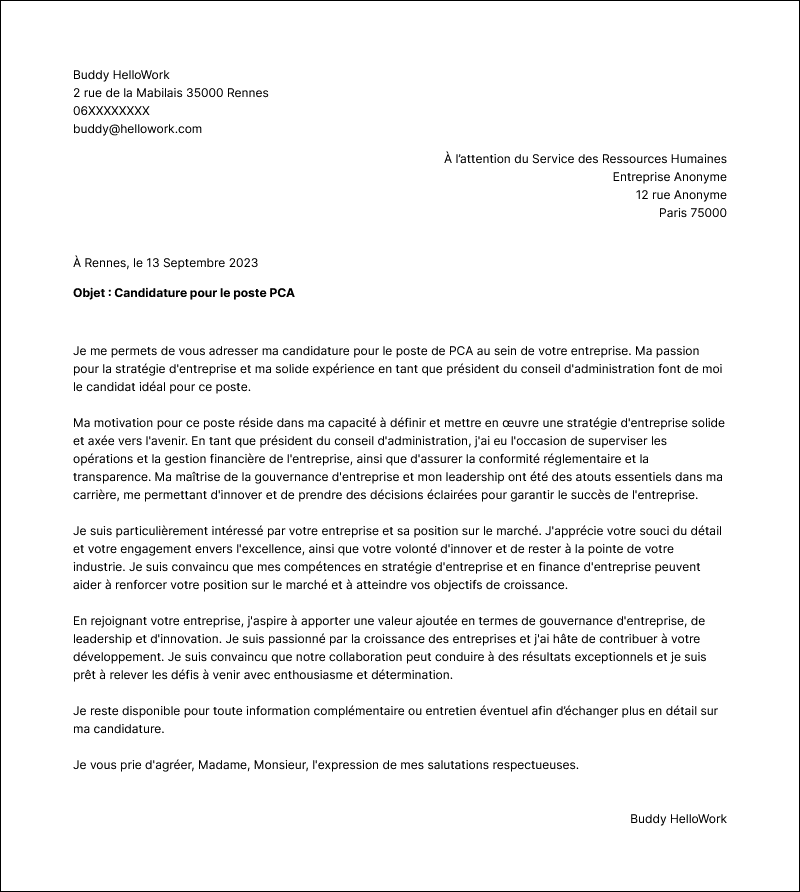 Buddy HelloWork
2 rue de la Mabilais 35000 Rennes
06XXXXXXXX
buddy@hellowork.com

À l'attention du Service des Ressources Humaines
Entreprise Anonyme
12 rue Anonyme
Paris 75000

À Rennes, le 13 Septembre 2023

Objet : Candidature pour le poste PCA

Je me permets de vous adresser ma candidature pour le poste de PCA au sein de votre entreprise. Ma passion pour la stratégie d'entreprise et ma solide expérience en tant que président du conseil d'administration font de moi le candidat idéal pour ce poste.

Ma motivation pour ce poste réside dans ma capacité à définir et mettre en œuvre une stratégie d'entreprise solide et axée vers l'avenir. En tant que président du conseil d'administration, j'ai eu l'occasion de superviser les opérations et la gestion financière de l'entreprise, ainsi que d'assurer la conformité réglementaire et la transparence. Ma maîtrise de la gouvernance d'entreprise et mon leadership ont été des atouts essentiels dans ma carrière, me permettant d'innover et de prendre des décisions éclairées pour garantir le succès de l'entreprise.

Je suis particulièrement intéressé par votre entreprise et sa position sur le marché. J'apprécie votre souci du détail et votre engagement envers l'excellence, ainsi que votre volonté d'innover et de rester à la pointe de votre industrie. Je suis convaincu que mes compétences en stratégie d'entreprise et en finance d'entreprise peuvent aider à renforcer votre position sur le marché et à atteindre vos objectifs de croissance.

En rejoignant votre entreprise, j'aspire à apporter une valeur ajoutée en termes de gouvernance d'entreprise, de leadership et d'innovation. Je suis passionné par la croissance des entreprises et j'ai hâte de contribuer à votre développement. Je suis convaincu que notre collaboration peut conduire à des résultats exceptionnels et je suis prêt à relever les défis à venir avec enthousiasme et détermination.

Je reste disponible pour toute information complémentaire ou entretien éventuel afin d'échanger plus en détail sur ma candidature.

Je vous prie d'agréer, Madame, Monsieur, l'expression de mes salutations respectueuses.

Buddy HelloWork